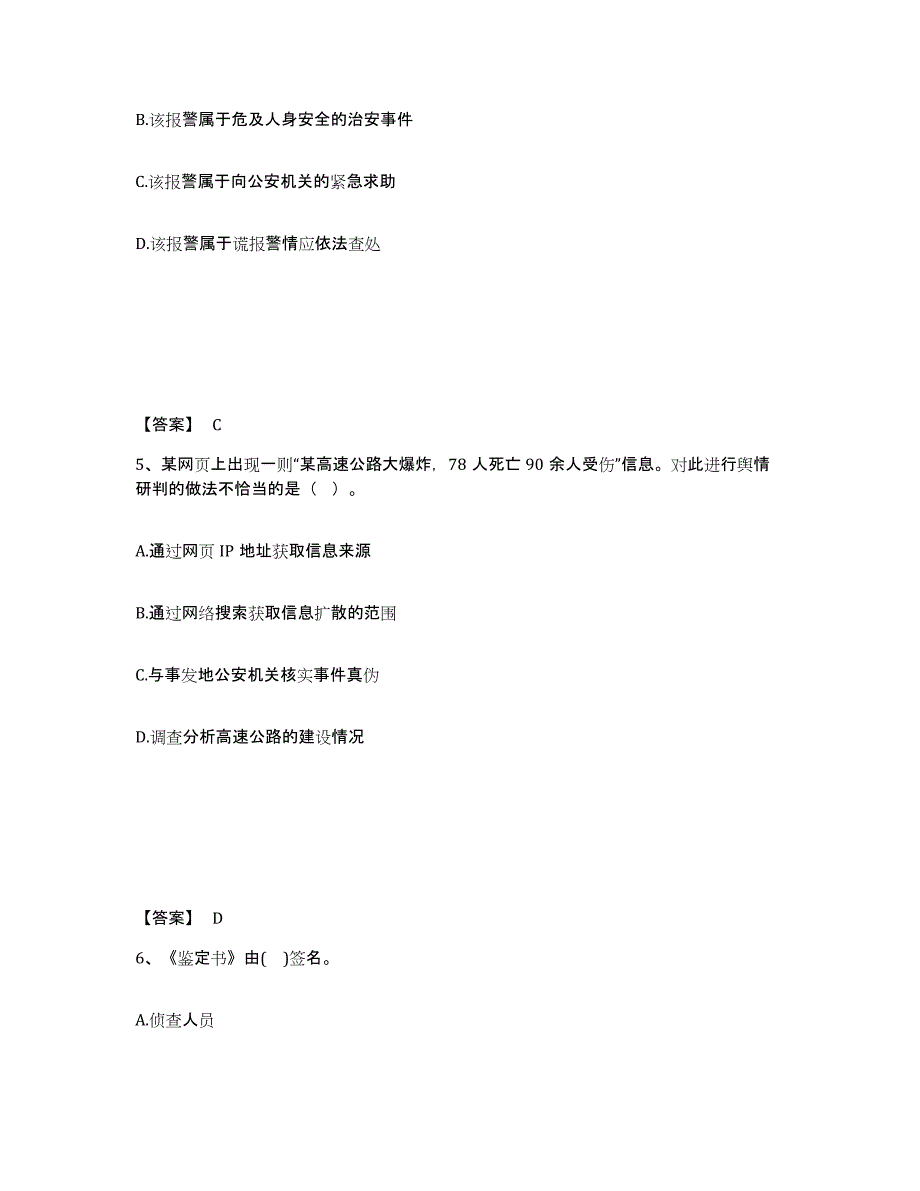 B.该报警属于危及人身安全的治安事件

C.该报警属于向公安机关的紧急求助

D.该报警属于谎报警情应依法查处

【答案】 C

5、某网页上出现一则“某高速公路大爆炸，78 人死亡 90 余人受伤”信息。对此进行舆情研判的做法不恰当的是（ ）。

A.通过网页 IP 地址获取信息来源

B.通过网络搜索获取信息扩散的范围

C.与事发地公安机关核实事件真伪

D.调查分析高速公路的建设情况

【答案】 D

6、《鉴定书》由( )签名。

A.侦查人员